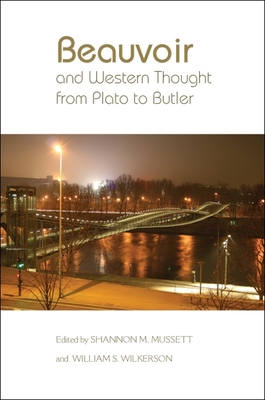 Beauvoir
and Western Thought from Plato to Butler

Edited by SHANNON M. MUSSETT
and WILLIAM S. WILKERSON